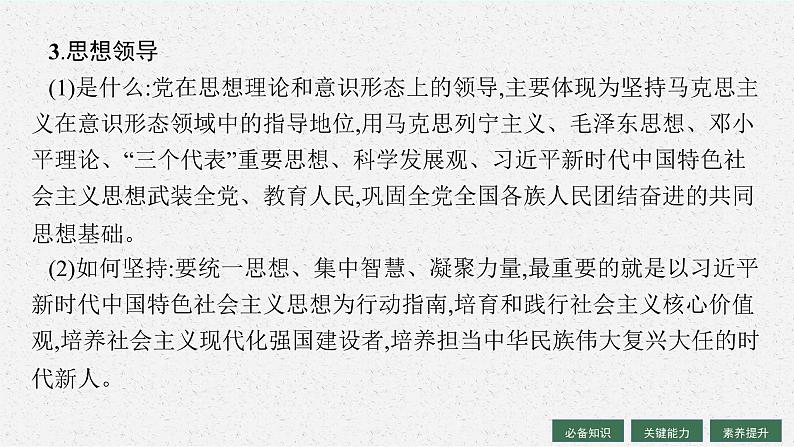 3.思想领导

(1)是什么:党在思想理论和意识形态上的领导,主要体现为坚持马克思主义在意识形态领域中的指导地位,用马克思列宁主义、毛泽东思想、邓小平理论、“三个代表”重要思想、科学发展观、习近平新时代中国特色社会主义思想武装全党、教育人民,巩固全党全国各族人民团结奋进的共同思想基础。

(2)如何坚持:要统一思想、集中智慧、凝聚力量,最重要的就是以习近平新时代中国特色社会主义思想为行动指南,培育和践行社会主义核心价值观,培养社会主义现代化强国建设者,培养担当中华民族伟大复兴大任的时代新人。

必备知识 关键能力 素养提升